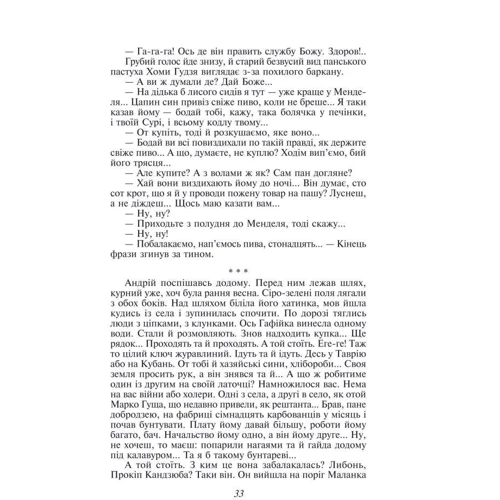 — Га-га-га! Ось де він править службу Божу. Здоров!..
Грубий голос йде знизу, й старий безвусий вид панського пастуха Хоми Гудзя виглядає з-за похилого баркану.
— А ви ж думали де? Дай Боже...
— На дідька б лисого сидів я тут — уже краще у Менделя... Цапин син привіз свіже пиво, коли не бреше... Я таки казав йому — бодай тобі, кажу, така болячка у печінки, і твоїй Сурі, і всьому кодлу твому...
— От купіть, тоді й розкушаємо, яке воно...
— Бодай ви всі повиздихали по такій правді, як держите свіже пиво... А що, думаєте, не куплю? Ходім вип'ємо, бий його трясця...
— Але купите? А з волами ж як? Сам пан догляне?
— Хай вони виздихають йому до ночі... Він думає, сто сот крот, що я й у проводи пожену товар на пашу? Луснеш, а не діждеш... Щось маю казати вам...
— Ну, ну?
— Приходьте з полудня до Менделя, тоді скажу...
— Ну, ну!
— Побалакаємо, нап'ємось пива, стонадцять... — Кінець фрази згинув за тином.

* * *

Андрій поспішавсь додому. Перед ним лежав шлях, курний уже, хоч була рання весна. Сіро-зелені поля лягали з обох боків. Над шляхом біліла його хатинка, мов йшла кудись із села і зупинилась спочити. По дорозі тяглись люди з ціпками, з клунками. Ось Гафійка винесла одному води. Стали й розмовляють. Знов надходить купка... Ще рядок... Проходять та й проходять. А той стоїть. Еге-ге! Таж то цілий ключ журавлиний. Ідуть та й ідуть. Десь у Таврію або на Кубань. От тобі й хазяйські сини, хлібороби... Своя земля просить рук, а він знявся та й... А що ж робитиме один із другим на своїй латочці? Намножилося вас. Нема на вас війни або холери. Одні з села, а другі в село, як отой Марко Гуща, що недавно привели, як рештанта... Брав, пане добродзею, на фабриці сімнадцять карбованців у місяць і почав бунтувати. Плату йому давай більшу, роботи йому багато, бач. Начальство йому одно, а він йому друге... Ну, не хочеш, то маєш: попарили нагаями та й гайда додому під калавуром... Та я б такому бунтареві...
А той стоїть. З ким це вона забалакалась? Либонь, Прокіп Кандзюба? Таки він. Он вийшла на поріг Маланка

33